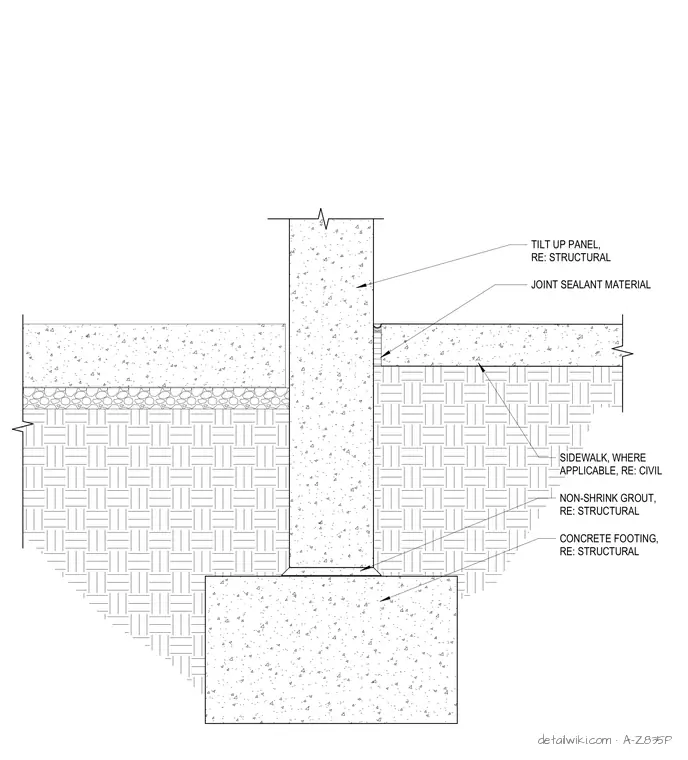 TILT UP PANEL,
RE: STRUCTURAL

JOINT SEALANT MATERIAL

SIDEWALK, WHERE
APPLICABLE, RE: CIVIL

NON-SHRINK GROUT,
RE: STRUCTURAL

CONCRETE FOOTING,
RE: STRUCTURAL

detailwiki.com · A-Z835P